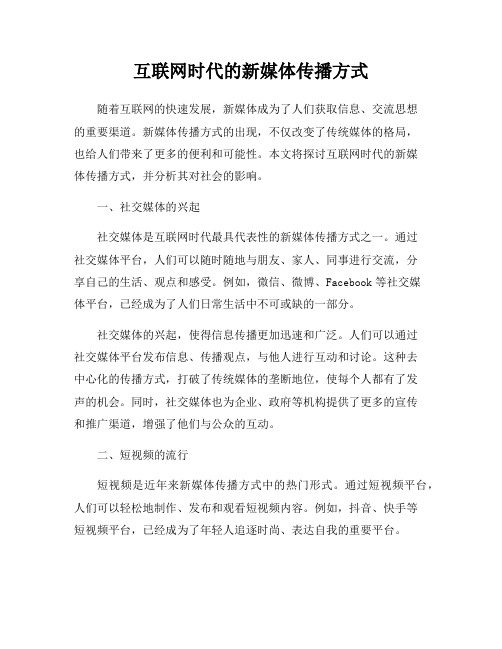 互联网时代的新媒体传播方式

随着互联网的快速发展，新媒体成为了人们获取信息、交流思想的重要渠道。新媒体传播方式的出现，不仅改变了传统媒体的格局，也给人们带来了更多的便利和可能性。本文将探讨互联网时代的新媒体传播方式，并分析其对社会的影响。

一、社交媒体的兴起

社交媒体是互联网时代最具代表性的新媒体传播方式之一。通过社交媒体平台，人们可以随时随地与朋友、家人、同事进行交流，分享自己的生活、观点和感受。例如，微信、微博、Facebook 等社交媒体平台，已经成为了人们日常生活中不可或缺的一部分。

社交媒体的兴起，使得信息传播更加迅速和广泛。人们可以通过社交媒体平台发布信息、传播观点，与他人进行互动和讨论。这种去中心化的传播方式，打破了传统媒体的垄断地位，使每个人都有了发声的机会。同时，社交媒体也为企业、政府等机构提供了更多的宣传和推广渠道，增强了他们与公众的互动。

二、短视频的流行

短视频是近年来新媒体传播方式中的热门形式。通过短视频平台，人们可以轻松地制作、发布和观看短视频内容。例如，抖音、快手等短视频平台，已经成为了年轻人追逐时尚、表达自我的重要平台。